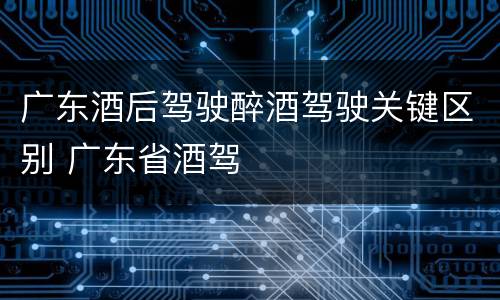 广东酒后驾驶醉酒驾驶关键区别 广东省酒驾